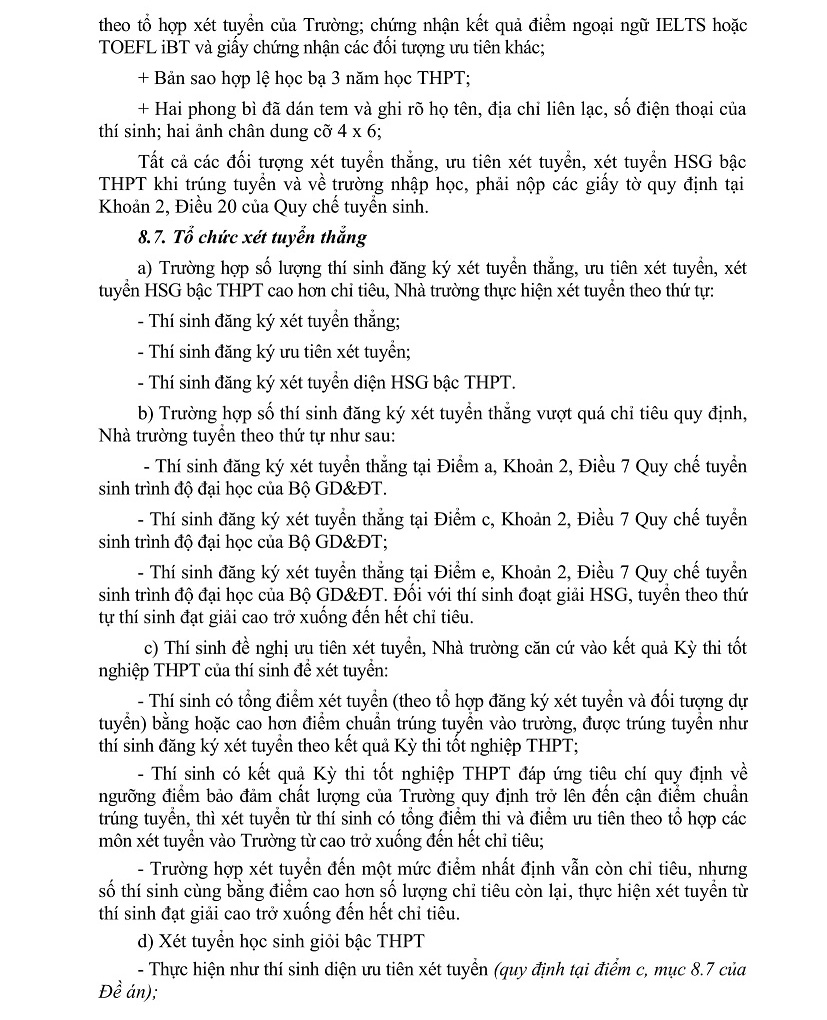 theo tổ hợp xét tuyển của Trường; chứng nhận kết quả điểm ngoại ngữ IELTS hoặc TOEFL iBT và giấy chứng nhận các đối tượng ưu tiên khác;

+ Bản sao hợp lệ học bạ 3 năm học THPT;

+ Hai phong bì đã dán tem và ghi rõ họ tên, địa chỉ liên lạc, số điện thoại của thí sinh; hai ảnh chân dung cỡ 4 x 6;

Tất cả các đối tượng xét tuyển thẳng, ưu tiên xét tuyển, xét tuyển HSG bậc THPT khi trúng tuyển và về trường nhập học, phải nộp các giấy tờ quy định tại Khoản 2, Điều 20 của Quy chế tuyển sinh.

8.7. Tổ chức xét tuyển thẳng

a) Trường hợp số lượng thí sinh đăng ký xét tuyển thẳng, ưu tiên xét tuyển, xét tuyển HSG bậc THPT cao hơn chỉ tiêu, Nhà trường thực hiện xét tuyển theo thứ tự:

- Thí sinh đăng ký xét tuyển thẳng;

- Thí sinh đăng ký ưu tiên xét tuyển;

- Thí sinh đăng ký xét tuyển diện HSG bậc THPT.

b) Trường hợp số thí sinh đăng ký xét tuyển thẳng vượt quá chỉ tiêu quy định, Nhà trường tuyển theo thứ tự như sau:

- Thí sinh đăng ký xét tuyển thẳng tại Điểm a, Khoản 2, Điều 7 Quy chế tuyển sinh trình độ đại học của Bộ GD&ĐT.

- Thí sinh đăng ký xét tuyển thẳng tại Điểm c, Khoản 2, Điều 7 Quy chế tuyển sinh trình độ đại học của Bộ GD&ĐT;

- Thí sinh đăng ký xét tuyển thẳng tại Điểm e, Khoản 2, Điều 7 Quy chế tuyển sinh trình độ đại học của Bộ GD&ĐT. Đối với thí sinh đoạt giải HSG, tuyển theo thứ tự thí sinh đạt giải cao trở xuống đến hết chỉ tiêu.

c) Thí sinh đề nghị ưu tiên xét tuyển, Nhà trường căn cứ vào kết quả Kỳ thi tốt nghiệp THPT của thí sinh để xét tuyển:

- Thí sinh có tổng điểm xét tuyển (theo tổ hợp đăng ký xét tuyển và đối tượng dự tuyển) bằng hoặc cao hơn điểm chuẩn trúng tuyển vào trường, được trúng tuyển như thí sinh đăng ký xét tuyển theo kết quả Kỳ thi tốt nghiệp THPT;

- Thí sinh có kết quả Kỳ thi tốt nghiệp THPT đáp ứng tiêu chí quy định về ngưỡng điểm bảo đảm chất lượng của Trường quy định trở lên đến cận điểm chuẩn trúng tuyển, thì xét tuyển từ thí sinh có tổng điểm thi và điểm ưu tiên theo tổ hợp các môn xét tuyển vào Trường từ cao trở xuống đến hết chỉ tiêu;

- Trường hợp xét tuyển đến một mức điểm nhất định vẫn còn chỉ tiêu, nhưng số thí sinh cùng bằng điểm cao hơn số lượng chỉ tiêu còn lại, thực hiện xét tuyển từ thí sinh đạt giải cao trở xuống đến hết chỉ tiêu.

d) Xét tuyển học sinh giỏi bậc THPT

- Thực hiện như thí sinh diện ưu tiên xét tuyển (quy định tại điểm c, mục 8.7 của Đề án);